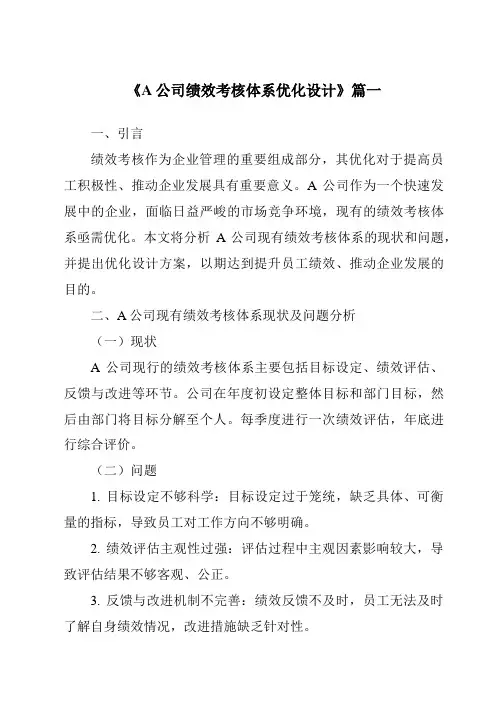 《A 公司绩效考核体系优化设计》篇一

一、引言

绩效考核作为企业管理的重要组成部分，其优化对于提高员工积极性、推动企业发展具有重要意义。A 公司作为一个快速发展中的企业，面临日益严峻的市场竞争环境，现有的绩效考核体系亟需优化。本文将分析 A 公司现有绩效考核体系的现状和问题，并提出优化设计方案，以期达到提升员工绩效、推动企业发展的目的。

二、A 公司现有绩效考核体系现状及问题分析

（一）现状

A 公司现行的绩效考核体系主要包括目标设定、绩效评估、反馈与改进等环节。公司在年度初设定整体目标和部门目标，然后由部门将目标分解至个人。每季度进行一次绩效评估，年底进行综合评价。

（二）问题

1. 目标设定不够科学：目标设定过于笼统，缺乏具体、可衡量的指标，导致员工对工作方向不够明确。

2. 绩效评估主观性过强：评估过程中主观因素影响较大，导致评估结果不够客观、公正。

3. 反馈与改进机制不完善：绩效反馈不及时，员工无法及时了解自身绩效情况，改进措施缺乏针对性。